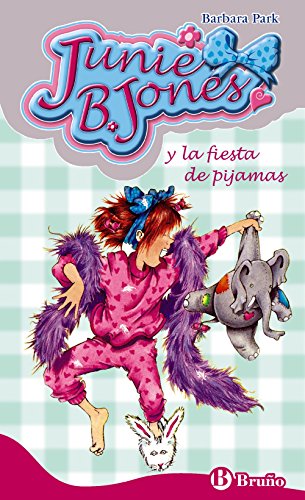 Barbara Park

Junie B. Jones

y la fiesta de pijamas

B Bruño